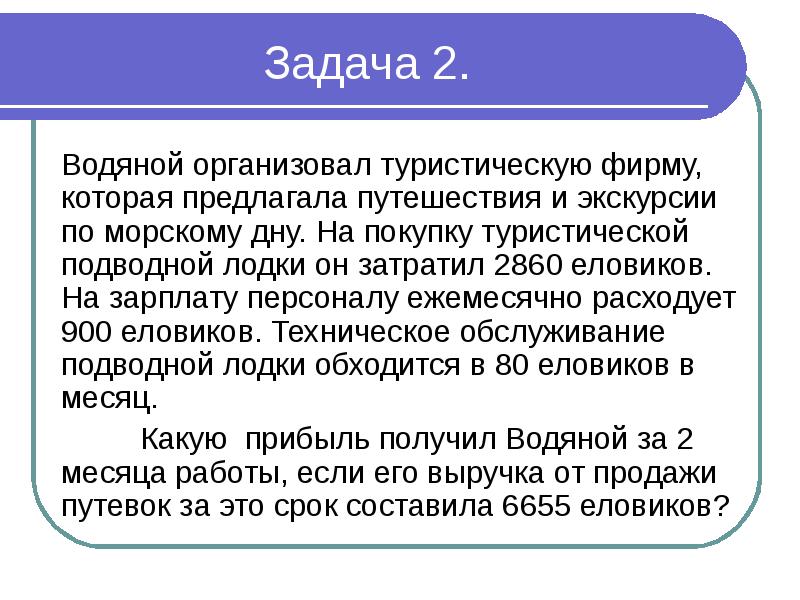 Задача 2.

Водяной организовал туристическую фирму, которая предлагала путешествия и экскурсии по морскому дну. На покупку туристической подводной лодки он затратил 2860 еловиков. На зарплату персоналу ежемесячно расходует 900 еловиков. Техническое обслуживание подводной лодки обходится в 80 еловиков в месяц.

Какую прибыль получил Водяной за 2 месяца работы, если его выручка от продажи путевок за это срок составила 6655 еловиков?